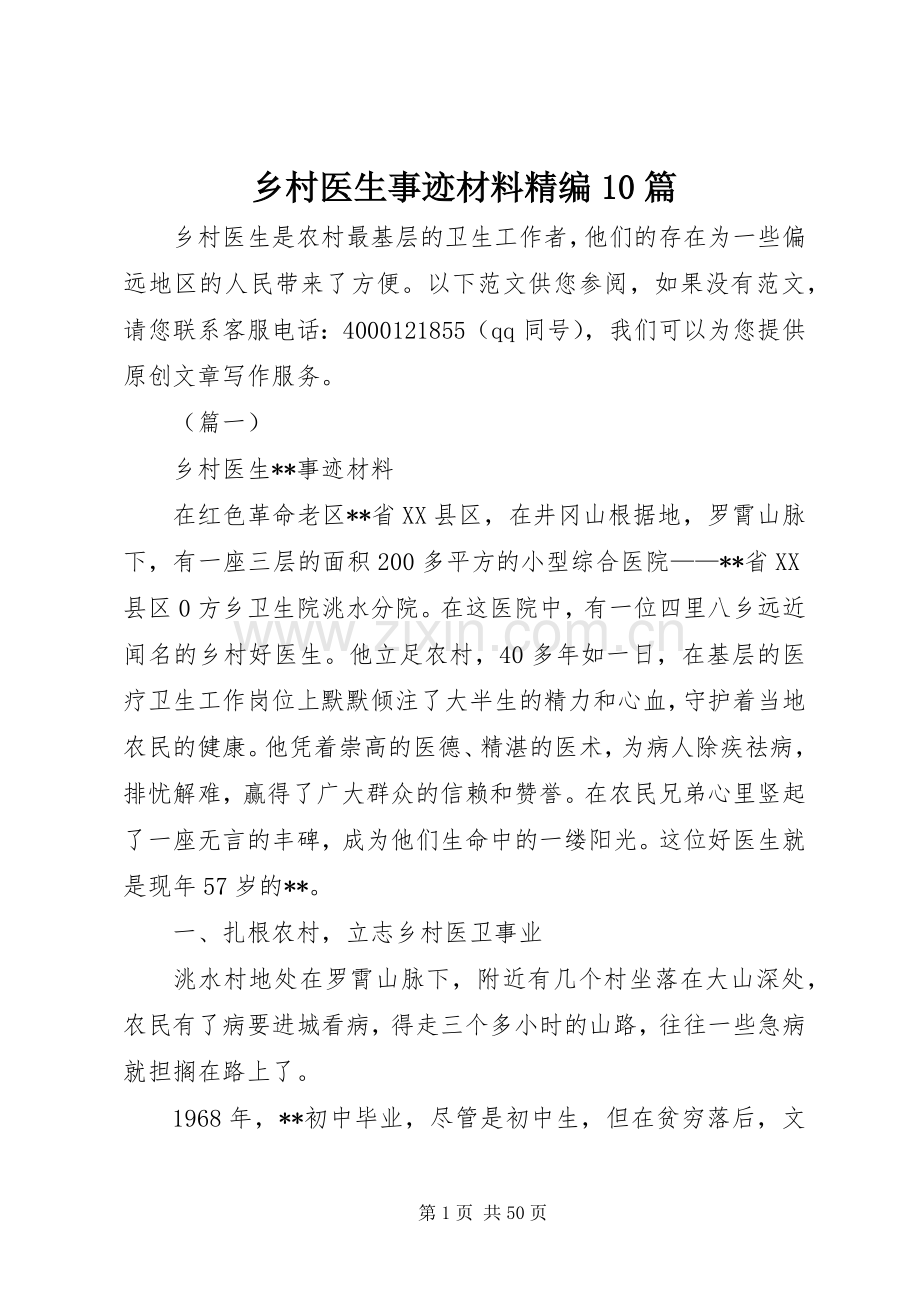 乡村医生事迹材料精编10篇

乡村医生是农村最基层的卫生工作者，他们的存在为一些偏远地区的人民带来了方便。以下范文供您参阅，如果没有范文，请您联系客服电话：4000121855（qq同号），我们可以为您提供原创文章写作服务。

（篇一）

乡村医生**事迹材料

在红色革命老区**省XX县区，在井冈山根据地，罗霄山脉下，有一座三层的面积200多平方的小型综合医院——**省XX县区0方乡卫生院洮水分院。在这医院中，有一位四里八乡远近闻名的乡村好医生。他立足农村，40多年如一日，在基层的医疗卫生工作岗位上默默倾注了大半生的精力和心血，守护着当地农民的健康。他凭着崇高的医德、精湛的医术，为病人除疾祛病，排忧解难，赢得了广大群众的信赖和赞誉。在农民兄弟心里竖起了一座无言的丰碑，成为他们生命中的一缕阳光。这位好医生就是现年57岁的**。

一、扎根农村，立志乡村医卫事业

洮水村地处在罗霄山脉下，附近有几个村坐落在大山深处，农民有了病要进城看病，得走三个多小时的山路，往往一些急病就担搁在路上了。

1968年，**初中毕业，尽管是初中生，但在贫穷落后，文

www.zixin.com.cn

第1页 共50页